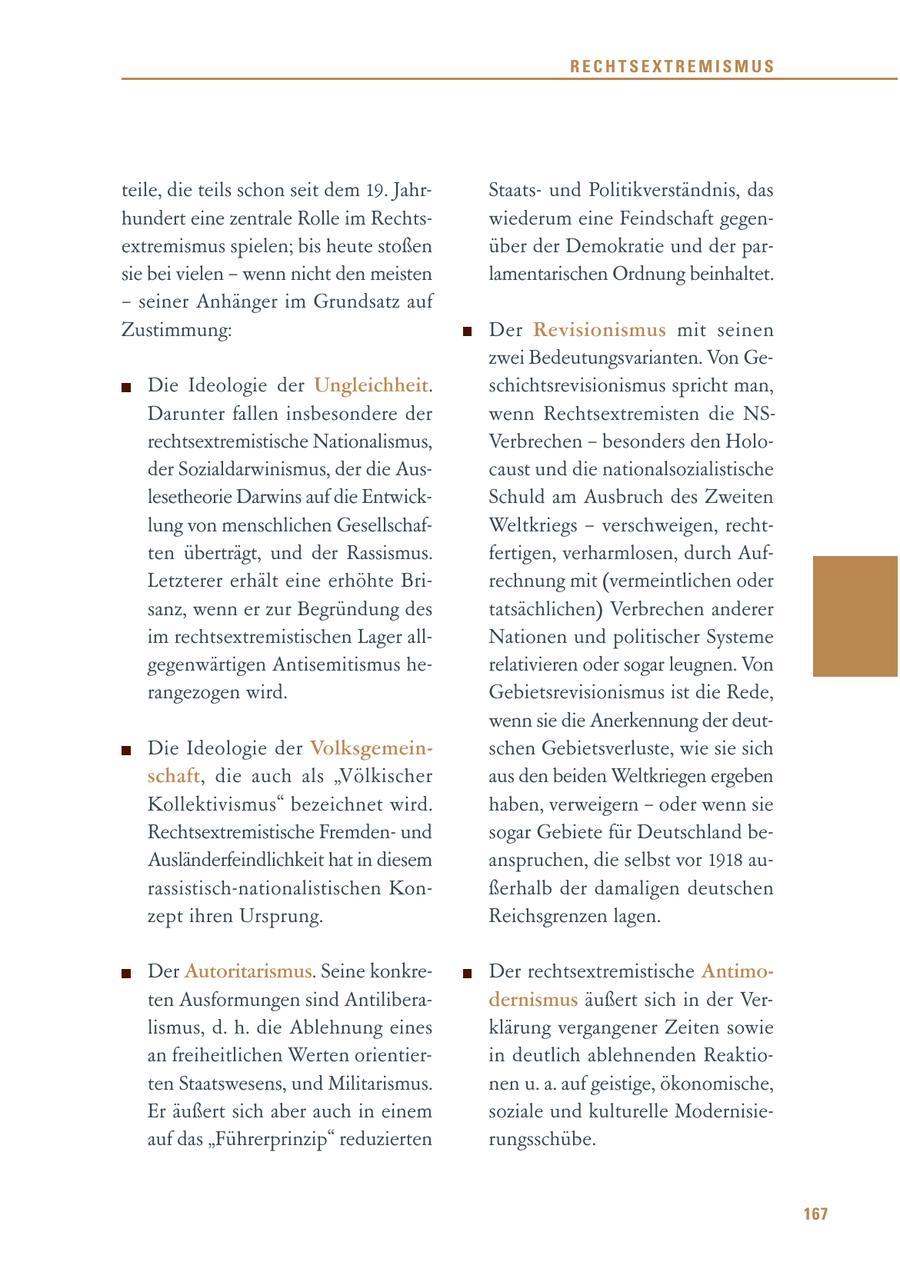 RECHTSEXTREMISMUS

teile, die teils schon seit dem 19. Jahrhundert eine zentrale Rolle im Rechtsextremismus spielen; bis heute stoßen sie bei vielen – wenn nicht den meisten – seiner Anhänger im Grundsatz auf Zustimmung:

■ Die Ideologie der Ungleichheit. Darunter fallen insbesondere der rechtsextremistische Nationalismus, der Sozialdarwinismus, der die Auslesetheorie Darwins auf die Entwicklung von menschlichen Gesellschaften überträgt, und der Rassismus. Letzterer erhält eine erhöhte Brisanz, wenn er zur Begründung des im rechtsextremistischen Lager allgegenwärtigen Antisemitismus herangezogen wird.

■ Die Ideologie der Volksgemeinschaft, die auch als „Völkischer Kollektivismus“ bezeichnet wird. Rechtsextremistische Fremden- und Ausländerfeindlichkeit hat in diesem rassistisch-nationalistischen Konzept ihren Ursprung.

■ Der Autoritarismus. Seine konkreten Ausformungen sind Antiliberalismus, d. h. die Ablehnung eines an freiheitlichen Werten orientierten Staatswesens, und Militarismus. Er äußert sich aber auch in einem auf das „Führerprinzip“ reduzierten Staats- und Politikverständnis, das wiederum eine Feindschaft gegenüber der Demokratie und der parlamentarischen Ordnung beinhaltet.

■ Der Revisionismus mit seinen zwei Bedeutungsvarianten. Von Geschichtsrevisionismus spricht man, wenn Rechtsextremisten die NS-Verbrechen – besonders den Holocaust und die nationalsozialistische Schuld am Ausbruch des Zweiten Weltkriegs – verschweigen, rechtfertigen, verharmlosen, durch Aufrechnung mit (vermeintlichen oder tatsächlichen) Verbrechen anderer Nationen und politischer Systeme relativieren oder sogar leugnen. Von Gebietsrevisionismus ist die Rede, wenn sie die Anerkennung der deutschen Gebietsverluste, wie sie sich aus den beiden Weltkriegen ergeben haben, verweigern – oder wenn sie sogar Gebiete für Deutschland beanspruchen, die selbst vor 1918 außerhalb der damaligen deutschen Reichsgrenzen lagen.

■ Der rechtsextremistische Antimodernismus äußert sich in der Verklärung vergangener Zeiten sowie in deutlich ablehnenden Reaktionen u. a. auf geistige, ökonomische, soziale und kulturelle Modernisierungsschübe.

167